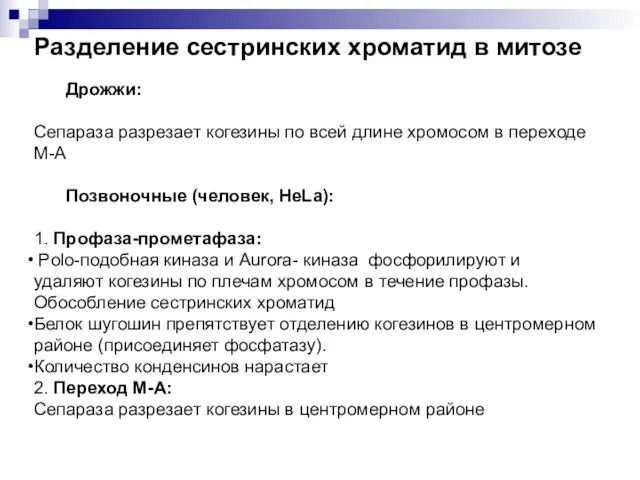 Разделение сестринских хроматид в митозе

Дрожжи:

Сепараза разрезает когезины по всей длине хромосом в переходе М-А

Позвоночные (человек, HeLa):

1. Профаза-прометафаза:

• Polo-подобная киназа и Aurora- киназа фосфорилируют и удаляют когезины по плечам хромосом в течение профазы. Обособление сестринских хроматид

•Белок шугошин препятствует отделению когезинов в центромерном районе (присоединяет фосфатазу).

•Количество конденсинов нарастает

2. Переход М-А:

Сепараза разрезает когезины в центромерном районе